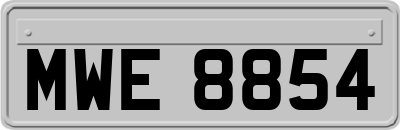 MWE 8854